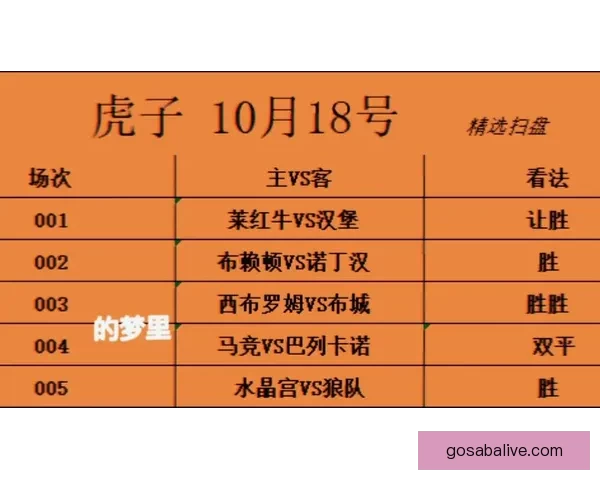 虎子 10月18号 精选扫盘

| 场次 | 主VS客 | 看法 |
|---|---|---|
| 001 | 莱红牛VS汉堡 | 让胜 |
| 002 | 布赖顿VS诺丁汉 | 胜 |
| 003 | 西布罗姆VS布城 | 胜胜 |
| 004 | 马竞VS巴列卡诺 | 双平 |
| 005 | 水晶宫VS狼队 | 胜 |

的梦里

gosabalive.com